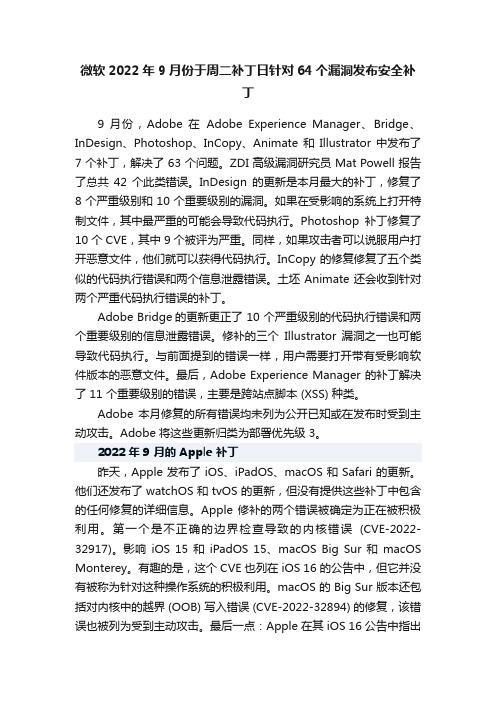 微软 2022 年 9 月份于周二补丁日针对 64 个漏洞发布安全补丁

9 月份，Adobe 在 Adobe Experience Manager、Bridge、InDesign、Photoshop、InCopy、Animate 和 Illustrator 中发布了 7 个补丁，解决了 63 个问题。ZDI 高级漏洞研究员 Mat Powell 报告了总共 42 个此类错误。InDesign 的更新是本月最大的补丁，修复了 8 个严重级别和 10 个重要级别的漏洞。如果在受影响的系统上打开特制文件，其中最严重的可能会导致代码执行。Photoshop 补丁修复了 10 个 CVE，其中 9 个被评为严重。同样，如果攻击者可以说服用户打开恶意文件，他们就可以获得代码执行。InCopy 的修复修复了五个类似的代码执行错误和两个信息泄露错误。土坯 Animate 还会收到针对两个严重代码执行错误的补丁。

Adobe Bridge 的更新更正了 10 个严重级别的代码执行错误和两个重要级别的信息泄露错误。修补的三个 Illustrator 漏洞之一也可能导致代码执行。与前面提到的错误一样，用户需要打开带有受影响软件版本的恶意文件。最后，Adobe Experience Manager 的补丁解决了 11 个重要级别的错误，主要是跨站点脚本 (XSS) 种类。

Adobe 本月修复的所有错误均未列为公开已知或在发布时受到主动攻击。Adobe 将这些更新归类为部署优先级 3。

2022 年 9 月的 Apple 补丁

昨天，Apple 发布了 iOS、iPadOS、macOS 和 Safari 的更新。他们还发布了 watchOS 和 tvOS 的更新，但没有提供这些补丁中包含的任何修复的详细信息。Apple 修补的两个错误被确定为正在被积极利用。第一个是不正确的边界检查导致的内核错误 (CVE-2022-32917)。影响 iOS 15 和 iPadOS 15、macOS Big Sur 和 macOS Monterey。有趣的是，这个 CVE 也列在 iOS 16 的公告中，但它并没有被称为针对这种操作系统的积极利用。macOS 的 Big Sur 版本还包括对内核中的越界 (OOB) 写入错误 (CVE-2022-32894) 的修复，该错误也被列为受到主动攻击。最后一点：Apple 在其 iOS 16 公告中指出